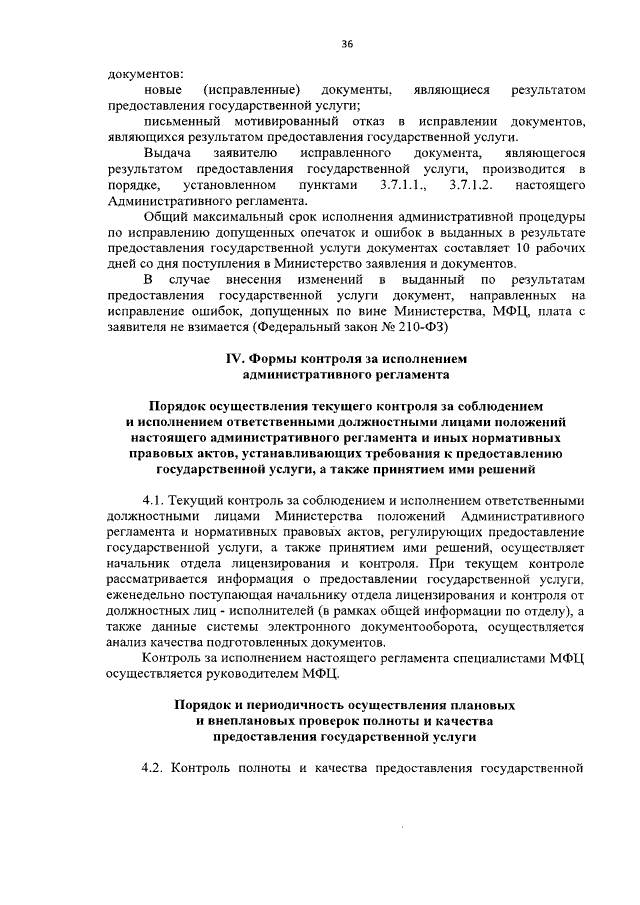 36

документов:

новые (исправленные) документы, являющиеся результатом предоставления государственной услуги;

письменный мотивированный отказ в исправлении документов, являющихся результатом предоставления государственной услуги.

Выдача заявителю исправленного документа, являющегося результатом предоставления государственной услуги, производится в порядке, установленном пунктами 3.7.1.1., 3.7.1.2. настоящего Административного регламента.

Общий максимальный срок исполнения административной процедуры по исправлению допущенных опечаток и ошибок в выданных в результате предоставления государственной услуги документах составляет 10 рабочих дней со дня поступления в Министерство заявления и документов.

В случае внесения изменений в выданный по результатам предоставления государственной услуги документ, направленных на исправление ошибок, допущенных по вине Министерства, МФЦ, плата с заявителя не взимается (Федеральный закон № 210-ФЗ)

IV. Формы контроля за исполнением административного регламента

Порядок осуществления текущего контроля за соблюдением и исполнением ответственными должностными лицами положений настоящего административного регламента и иных нормативных правовых актов, устанавливающих требования к предоставлению государственной услуги, а также принятием ими решений

4.1. Текущий контроль за соблюдением и исполнением ответственными должностными лицами Министерства положений Административного регламента и нормативных правовых актов, регулирующих предоставление государственной услуги, а также принятием ими решений, осуществляет начальник отдела лицензирования и контроля. При текущем контроле рассматривается информация о предоставлении государственной услуги, еженедельно поступающая начальнику отдела лицензирования и контроля от должностных лиц - исполнителей (в рамках общей информации по отделу), а также данные системы электронного документооборота, осуществляется анализ качества подготовленных документов.

Контроль за исполнением настоящего регламента специалистами МФЦ осуществляется руководителем МФЦ.

Порядок и периодичность осуществления плановых и внеплановых проверок полноты и качества предоставления государственной услуги

4.2. Контроль полноты и качества предоставления государственной